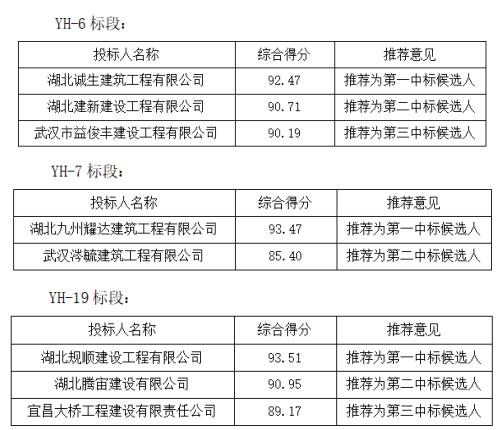 YH-6 标段：

| 投标人名称 | 综合得分 | 推荐意见 |
|---|---|---|
| 湖北诚生建筑工程有限公司 | 92.47 | 推荐为第一中标候选人 |
| 湖北建新建设工程有限公司 | 90.71 | 推荐为第二中标候选人 |
| 武汉市益俊丰建设工程有限公司 | 90.19 | 推荐为第三中标候选人 |

YH-7 标段：

| 投标人名称 | 综合得分 | 推荐意见 |
|---|---|---|
| 湖北九州耀达建筑工程有限公司 | 93.47 | 推荐为第一中标候选人 |
| 武汉涔毓建筑工程有限公司 | 85.40 | 推荐为第二中标候选人 |

YH-19 标段：

| 投标人名称 | 综合得分 | 推荐意见 |
|---|---|---|
| 湖北规顺建设工程有限公司 | 93.51 | 推荐为第一中标候选人 |
| 湖北腾宙建设有限公司 | 90.95 | 推荐为第二中标候选人 |
| 宜昌大桥工程建设有限责任公司 | 89.17 | 推荐为第三中标候选人 |